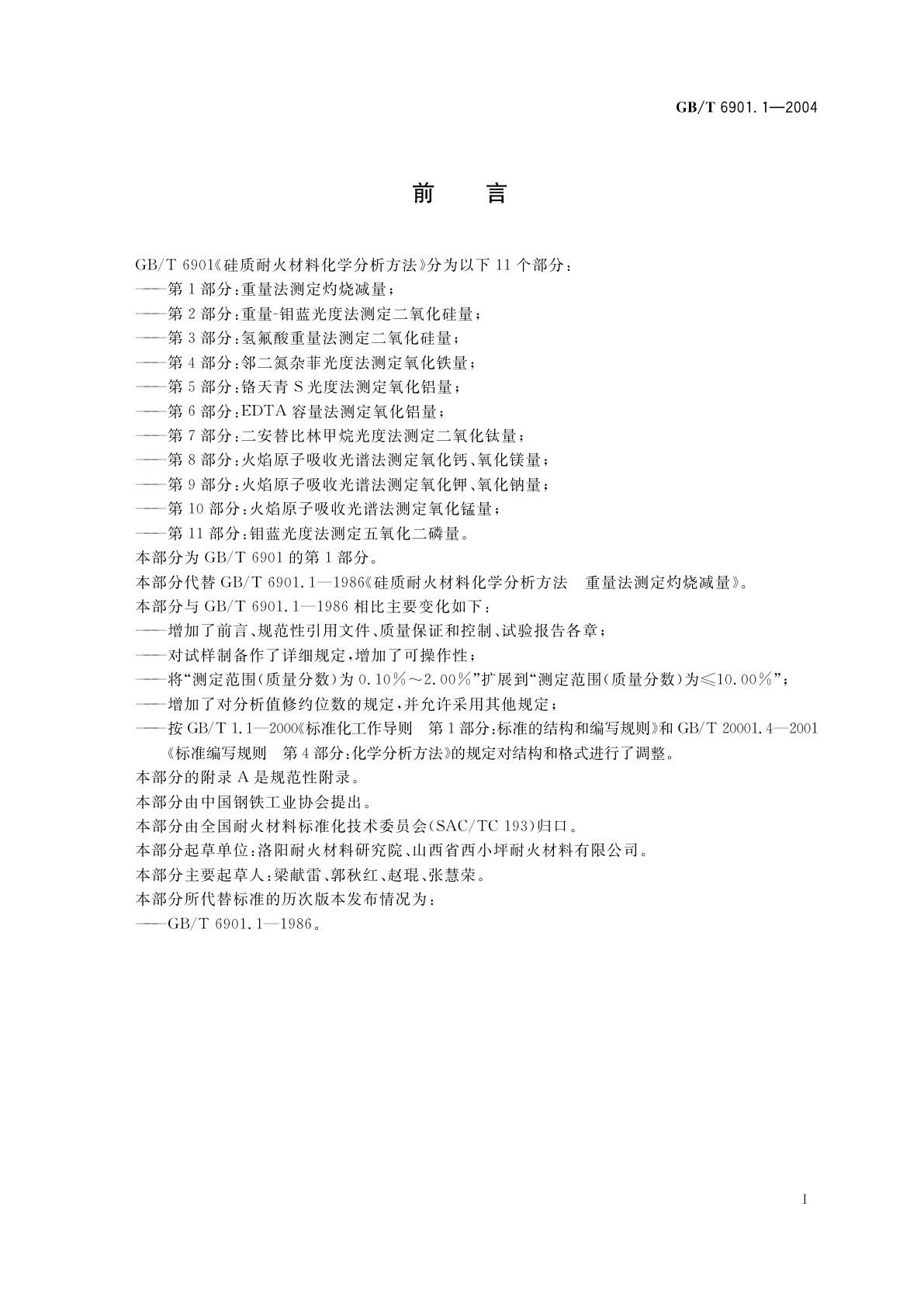 GB/T 6901.1—2004

前　言

GB/T 6901《硅质耐火材料化学分析方法》分为以下 11 个部分：
——第 1 部分：重量法测定灼烧减量；
——第 2 部分：重量-钼蓝光度法测定二氧化硅量；
——第 3 部分：氢氟酸重量法测定二氧化硅量；
——第 4 部分：邻二氮杂菲光度法测定氧化铁量；
——第 5 部分：铬天青 S 光度法测定氧化铝量；
——第 6 部分：EDTA 容量法测定氧化铝量；
——第 7 部分：二安替比林甲烷光度法测定二氧化钛量；
——第 8 部分：火焰原子吸收光谱法测定氧化钙、氧化镁量；
——第 9 部分：火焰原子吸收光谱法测定氧化钾、氧化钠量；
——第 10 部分：火焰原子吸收光谱法测定氧化锰量；
——第 11 部分：钼蓝光度法测定五氧化二磷量。
本部分为 GB/T 6901 的第 1 部分。
本部分代替 GB/T 6901.1—1986《硅质耐火材料化学分析方法　重量法测定灼烧减量》。
本部分与 GB/T 6901.1—1986 相比主要变化如下：
——增加了前言、规范性引用文件、质量保证和控制、试验报告各章；
——对试样制备作了详细规定，增加了可操作性；
——将“测定范围(质量分数)为 0.10%～2.00%”扩展到“测定范围(质量分数)为≤10.00%”；
——增加了对分析值修约位数的规定，并允许采用其他规定；
——按 GB/T 1.1—2000《标准化工作导则　第 1 部分：标准的结构和编写规则》和 GB/T 20001.4—2001《标准编写规则　第 4 部分：化学分析方法》的规定对结构和格式进行了调整。
本部分的附录 A 是规范性附录。
本部分由中国钢铁工业协会提出。
本部分由全国耐火材料标准化技术委员会(SAC/TC 193)归口。
本部分起草单位：洛阳耐火材料研究院、山西省西小坪耐火材料有限公司。
本部分主要起草人：梁献雷、郭秋红、赵琨、张慧荣。
本部分所代替标准的历次版本发布情况为：
——GB/T 6901.1—1986。

I